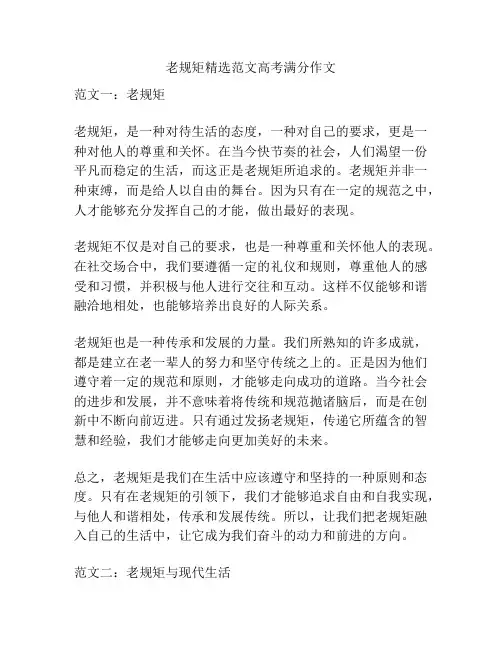 老规矩精选范文高考满分作文

范文一：老规矩

老规矩，是一种对待生活的态度，一种对自己的要求，更是一种对他人的尊重和关怀。在当今快节奏的社会，人们渴望一份平凡而稳定的生活，而这正是老规矩所追求的。老规矩并非一种束缚，而是给人以自由的舞台。因为只有在一定的规范之中，人才能够充分发挥自己的才能，做出最好的表现。

老规矩不仅是对自己的要求，也是一种尊重和关怀他人的表现。在社交场合中，我们要遵循一定的礼仪和规则，尊重他人的感受和习惯，并积极与他人进行交往和互动。这样不仅能够和谐融洽地相处，也能够培养出良好的人际关系。

老规矩也是一种传承和发展的力量。我们所熟知的许多成就，都是建立在老一辈人的努力和坚守传统之上的。正是因为他们遵守着一定的规范和原则，才能够走向成功的道路。当今社会的进步和发展，并不意味着将传统和规范抛诸脑后，而是在创新中不断向前迈进。只有通过发扬老规矩，传递它所蕴含的智慧和经验，我们才能够走向更加美好的未来。

总之，老规矩是我们在生活中应该遵守和坚持的一种原则和态度。只有在老规矩的引领下，我们才能够追求自由和自我实现，与他人和谐相处，传承和发展传统。所以，让我们把老规矩融入自己的生活中，让它成为我们奋斗的动力和前进的方向。

范文二：老规矩与现代生活